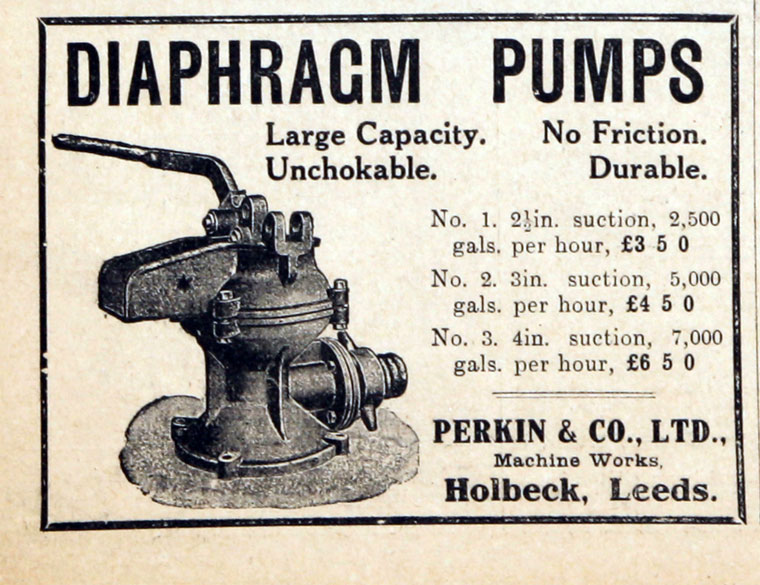 DIAPHRAGM PUMPS

Large Capacity. No Friction.
Unchokable. Durable.

No. 1. $2\frac{1}{2}$in. suction, 2,500 gals. per hour, £3 5 0

No. 2. 3in. suction, 5,000 gals. per hour, £4 5 0

No. 3. 4in. suction, 7,000 gals. per hour, £6 5 0

PERKIN & CO., LTD.,
Machine Works,
Holbeck, Leeds.